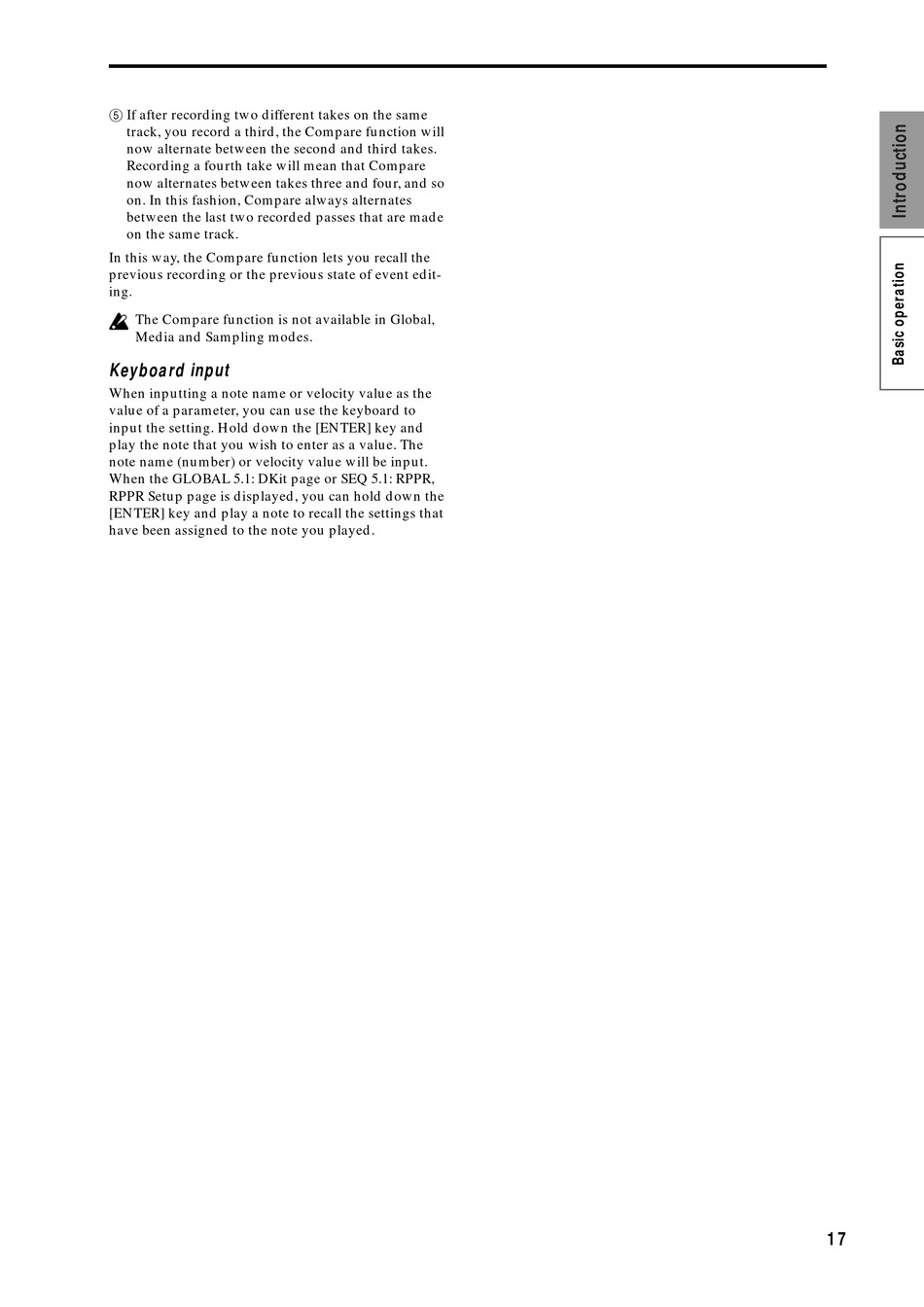 ⑤ If after recording two different takes on the same track, you record a third, the Compare function will now alternate between the second and third takes. Recording a fourth take will mean that Compare now alternates between takes three and four, and so on. In this fashion, Compare always alternates between the last two recorded passes that are made on the same track.

In this way, the Compare function lets you recall the previous recording or the previous state of event editing.

The Compare function is not available in Global, Media and Sampling modes.

Keyboard input

When inputting a note name or velocity value as the value of a parameter, you can use the keyboard to input the setting. Hold down the [ENTER] key and play the note that you wish to enter as a value. The note name (number) or velocity value will be input. When the GLOBAL 5.1: DKit page or SEQ 5.1: RPPR, RPPR Setup page is displayed, you can hold down the [ENTER] key and play a note to recall the settings that have been assigned to the note you played.

Introduction

Basic operation

17